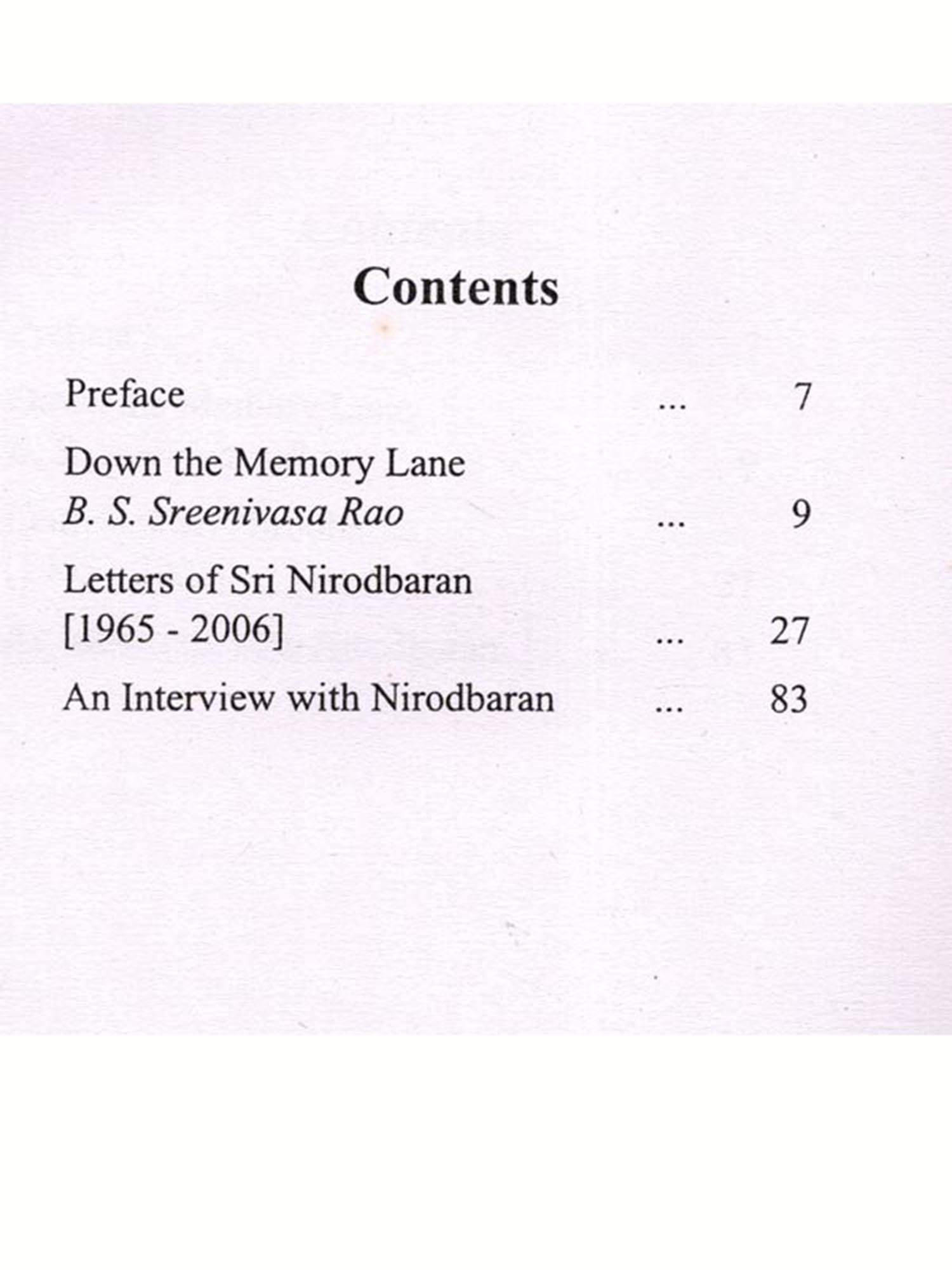 Contents

Preface ... 7

Down the Memory Lane
B. S. Sreenivasa Rao ... 9

Letters of Sri Nirodbaran
[1965 - 2006] ... 27

An Interview with Nirodbaran ... 83